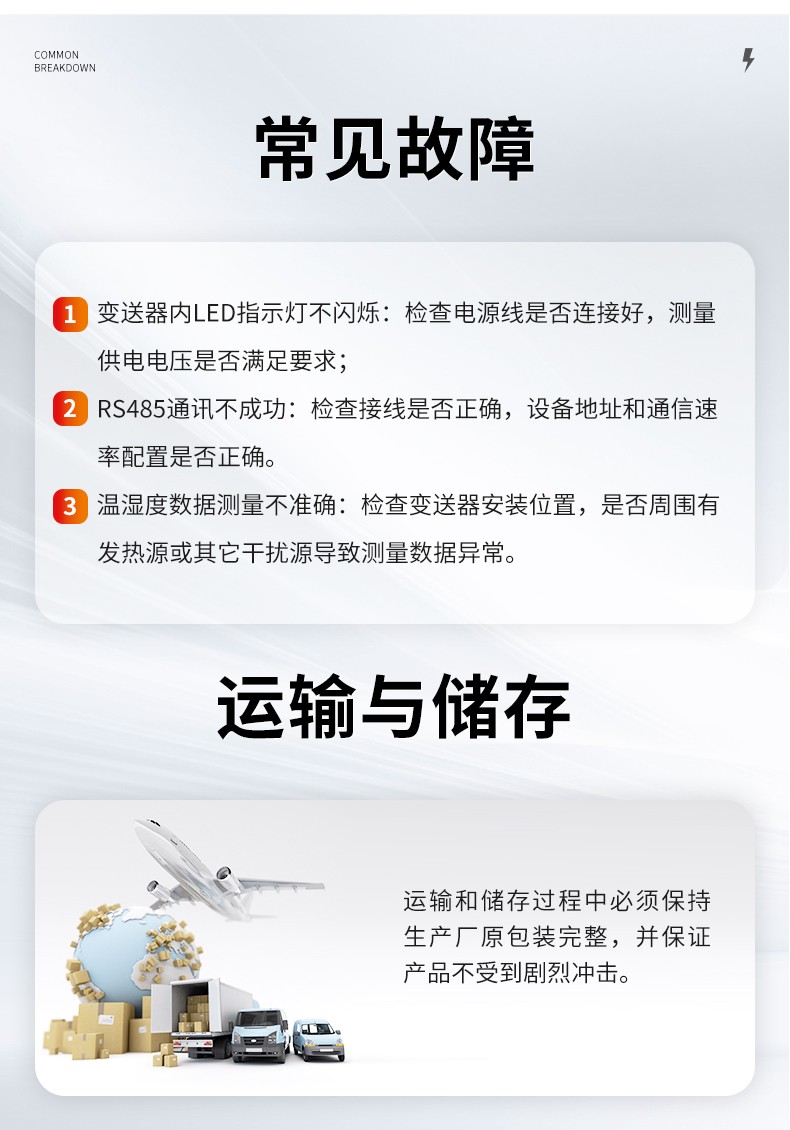 COMMON
BREAKDOWN

常见故障

1 变送器内LED指示灯不闪烁：检查电源线是否连接好，测量供电电压是否满足要求；

2 RS485通讯不成功：检查接线是否正确，设备地址和通信速率配置是否正确。

3 温湿度数据测量不准确：检查变送器安装位置，是否周围有发热源或其它干扰源导致测量数据异常。

运输与储存

运输和储存过程中必须保持生产厂原包装完整，并保证产品不受到剧烈冲击。